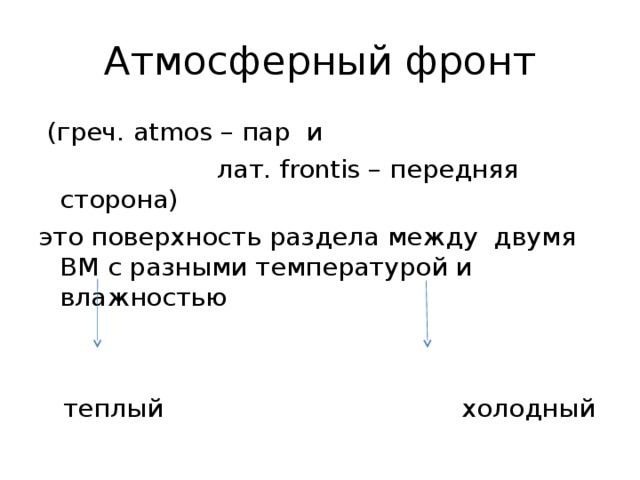 Атмосферный фронт

(греч. atmos – пар и лат. frontis – передняя сторона)

это поверхность раздела между двумя ВМ с разными температурой и влажностью

теплый

холодный